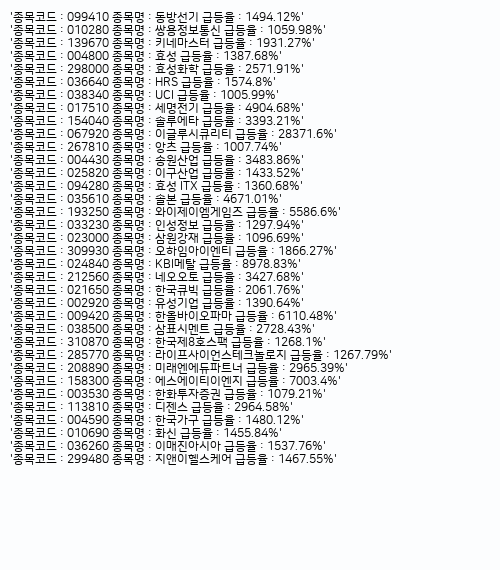 '종목코드 : 099410 종목명 : 동방선기 급등율 : 1494.12%'
'종목코드 : 010280 종목명 : 쌍용정보통신 급등율 : 1059.98%'
'종목코드 : 139670 종목명 : 키네마스터 급등율 : 1931.27%'
'종목코드 : 004800 종목명 : 효성 급등율 : 1387.68%'
'종목코드 : 298000 종목명 : 효성화학 급등율 : 2571.91%'
'종목코드 : 036640 종목명 : HRS 급등율 : 1574.8%'
'종목코드 : 038340 종목명 : UCI 급등율 : 1005.99%'
'종목코드 : 017510 종목명 : 세명전기 급등율 : 4904.68%'
'종목코드 : 154040 종목명 : 솔루에타 급등율 : 3393.21%'
'종목코드 : 067920 종목명 : 이글루시큐리티 급등율 : 28371.6%'
'종목코드 : 267810 종목명 : 앙츠 급등율 : 1007.74%'
'종목코드 : 004430 종목명 : 송원산업 급등율 : 3483.86%'
'종목코드 : 025820 종목명 : 이구산업 급등율 : 1433.52%'
'종목코드 : 094280 종목명 : 효성 ITX 급등율 : 1360.68%'
'종목코드 : 035610 종목명 : 솔본 급등율 : 4671.01%'
'종목코드 : 193250 종목명 : 와이제이엠게임즈 급등율 : 5586.6%'
'종목코드 : 033230 종목명 : 인성정보 급등율 : 1297.94%'
'종목코드 : 023000 종목명 : 삼원강재 급등율 : 1096.69%'
'종목코드 : 309930 종목명 : 오하임아이엔티 급등율 : 1866.27%'
'종목코드 : 024840 종목명 : KBI메탈 급등율 : 8978.83%'
'종목코드 : 212560 종목명 : 네오오토 급등율 : 3427.68%'
'종목코드 : 021650 종목명 : 한국큐빅 급등율 : 2061.76%'
'종목코드 : 002920 종목명 : 유성기업 급등율 : 1390.64%'
'종목코드 : 009420 종목명 : 한올바이오파마 급등율 : 6110.48%'
'종목코드 : 038500 종목명 : 삼표시멘트 급등율 : 2728.43%'
'종목코드 : 310870 종목명 : 한국제8호스팩 급등율 : 1268.1%'
'종목코드 : 285770 종목명 : 라이프사이언스테크놀로지 급등율 : 1267.79%'
'종목코드 : 208890 종목명 : 미래엔에듀파트너 급등율 : 2965.39%'
'종목코드 : 158300 종목명 : 에스에이티이엔지 급등율 : 7003.4%'
'종목코드 : 003530 종목명 : 한화투자증권 급등율 : 1079.21%'
'종목코드 : 113810 종목명 : 디젠스 급등율 : 2964.58%'
'종목코드 : 004590 종목명 : 한국가구 급등율 : 1480.12%'
'종목코드 : 010690 종목명 : 화신 급등율 : 1455.84%'
'종목코드 : 036260 종목명 : 이매진아시아 급등율 : 1537.76%'
'종목코드 : 299480 종목명 : 지앤이헬스케어 급등율 : 1467.55%'